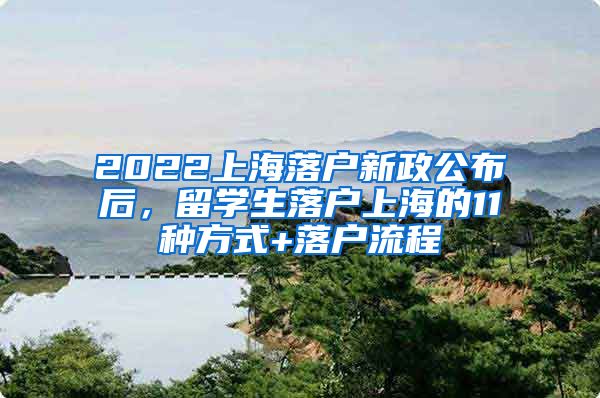 2022上海落户新政公布后，留学生落户上海的11种方式+落户流程